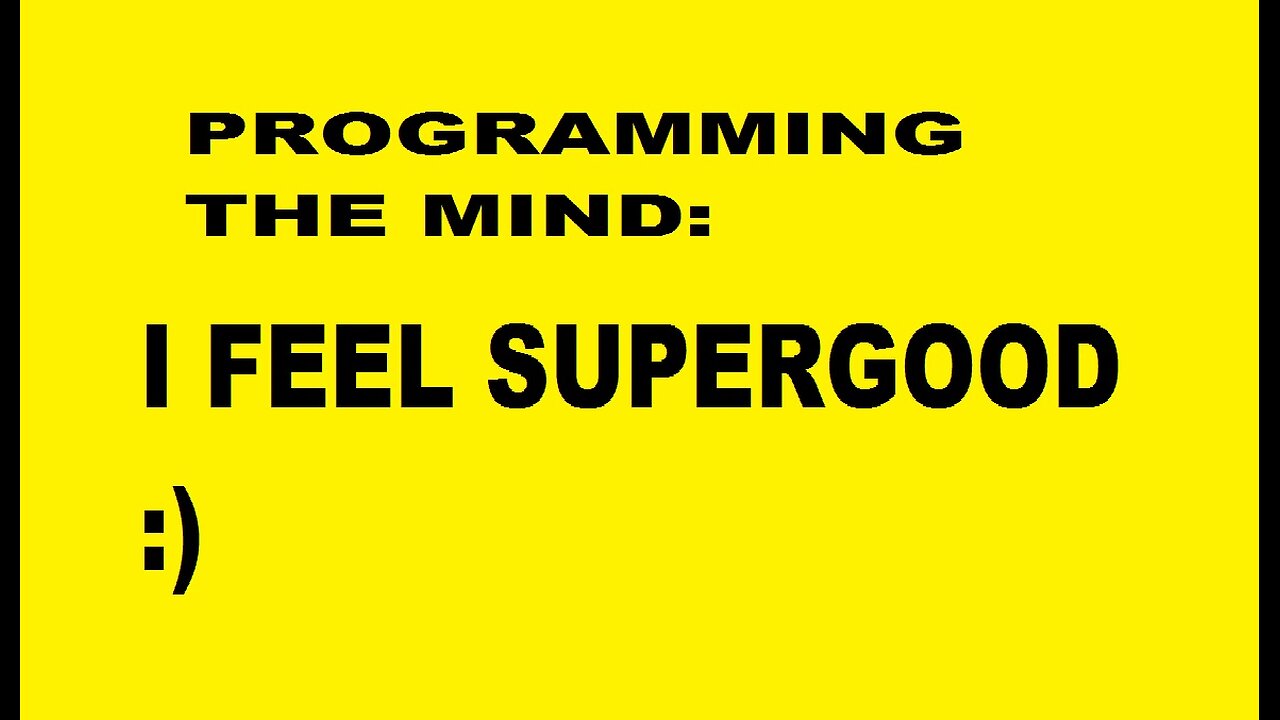 PROGRAMMING THE MIND:

I FEEL SUPERGOOD

:)